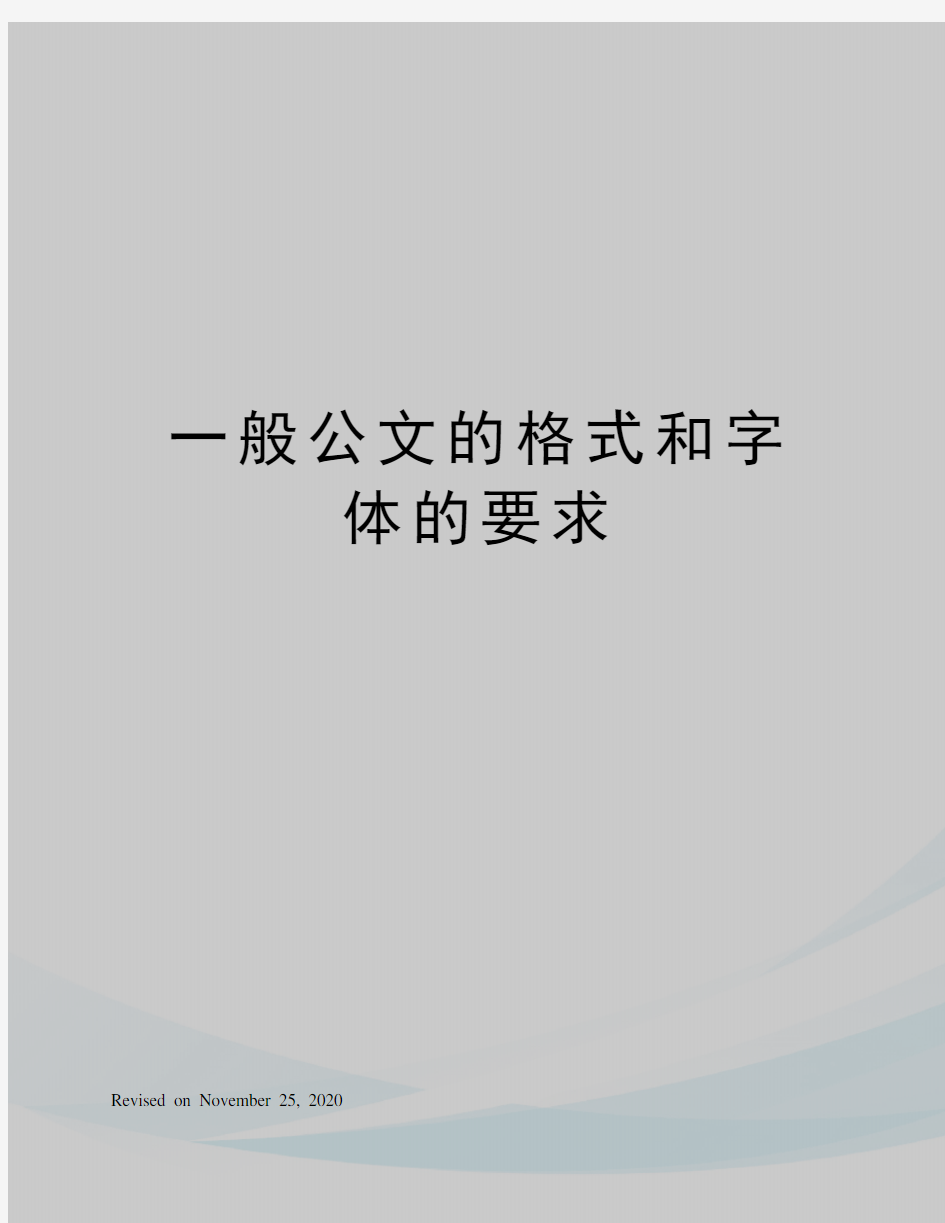 一般公文的格式和字体的要求

Revised on November 25, 2020